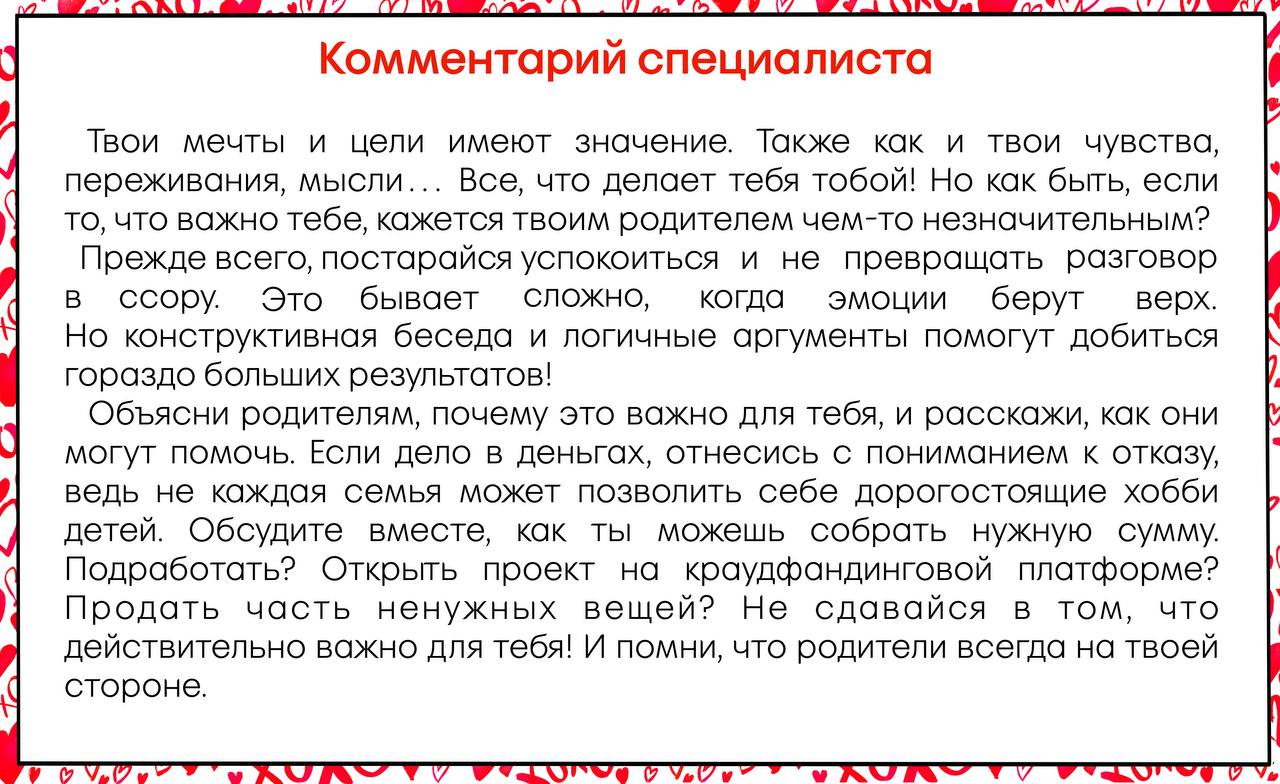 Комментарий специалиста

Твои мечты и цели имеют значение. Также как и твои чувства, переживания, мысли... Все, что делает тебя тобой! Но как быть, если то, что важно тебе, кажется твоим родителем чем-то незначительным?

Прежде всего, постарайся успокоиться и не превращать разговор в ссору. Это бывает сложно, когда эмоции берут верх. Но конструктивная беседа и логичные аргументы помогут добиться гораздо больших результатов!

Объясни родителям, почему это важно для тебя, и расскажи, как они могут помочь. Если дело в деньгах, отнесись с пониманием к отказу, ведь не каждая семья может позволить себе дорогостоящие хобби детей. Обсудите вместе, как ты можешь собрать нужную сумму. Подработать? Открыть проект на краудфандинговой платформе? Продать часть ненужных вещей? Не сдавайся в том, что действительно важно для тебя! И помни, что родители всегда на твоей стороне.